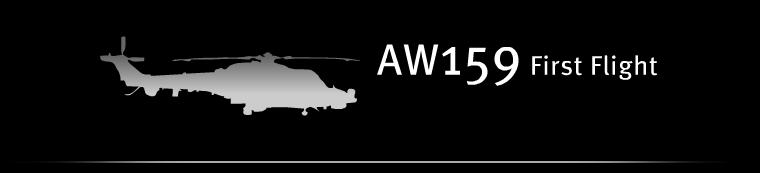 AW159 First Flight